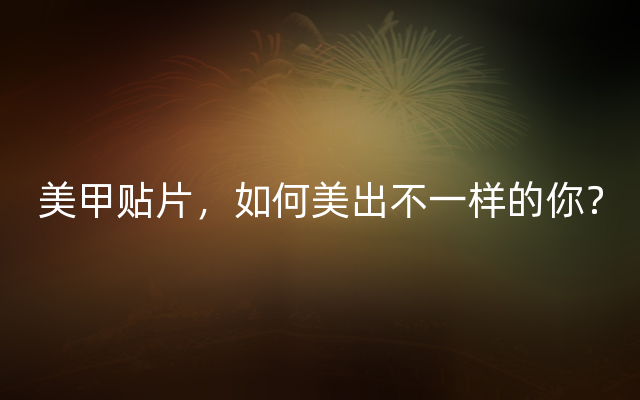 美甲贴片，如何美出不一样的你？